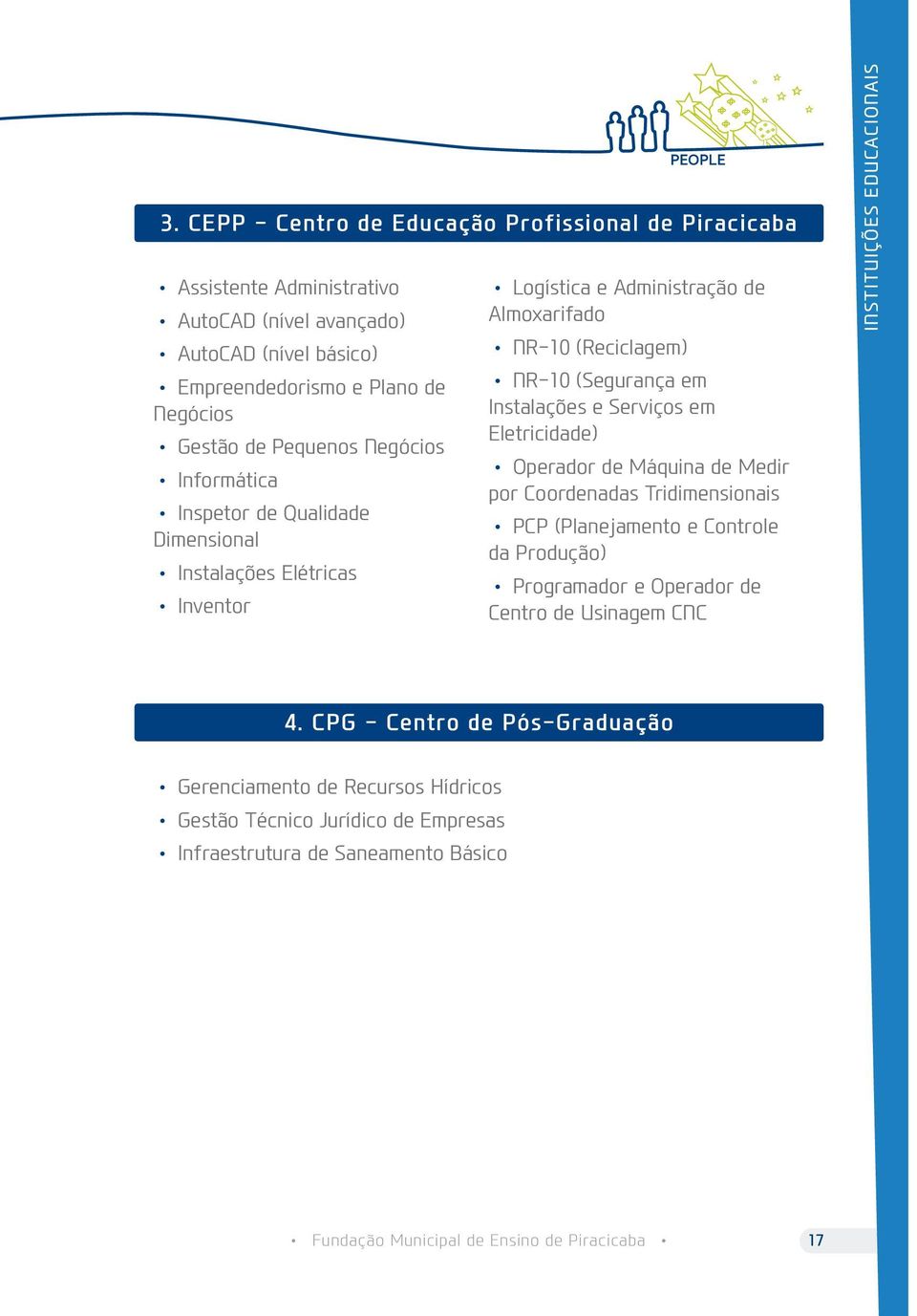 PEOPLE

INSTITUIÇÕES EDUCACIONAIS

3. CEPP - Centro de Educação Profissional de Piracicaba

• Assistente Administrativo
• AutoCAD (nível avançado)
• AutoCAD (nível básico)
• Empreendedorismo e Plano de Negócios
• Gestão de Pequenos Negócios
• Informática
• Inspetor de Qualidade Dimensional
• Instalações Elétricas
• Inventor

• Logística e Administração de Almoxarifado
• NR-10 (Reciclagem)
• NR-10 (Segurança em Instalações e Serviços em Eletricidade)
• Operador de Máquina de Medir por Coordenadas Tridimensionais
• PCP (Planejamento e Controle da Produção)
• Programador e Operador de Centro de Usinagem CNC

4. CPG - Centro de Pós-Graduação

• Gerenciamento de Recursos Hídricos
• Gestão Técnico Jurídico de Empresas
• Infraestrutura de Saneamento Básico

• Fundação Municipal de Ensino de Piracicaba •

17